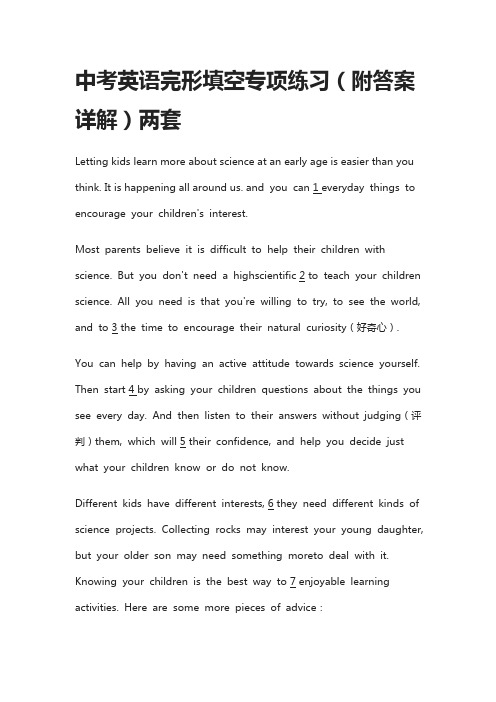 中考英语完形填空专项练习（附答案详解）两套

Letting kids learn more about science at an early age is easier than you think. It is happening all around us. and you can 1 everyday things to encourage your children's interest.

Most parents believe it is difficult to help their children with science. But you don't need a highscientific 2 to teach your children science. All you need is that you're willing to try, to see the world, and to 3 the time to encourage their natural curiosity（好奇心）.

You can help by having an active attitude towards science yourself. Then start 4 by asking your children questions about the things you see every day. And then listen to their answers without judging（评判）them, which will 5 their confidence, and help you decide just what your children know or do not know.

Different kids have different interests, 6 they need different kinds of science projects. Collecting rocks may interest your young daughter, but your older son may need something moreto deal with it. Knowing your children is the best way to 7 enjoyable learning activities. Here are some more pieces of advice :